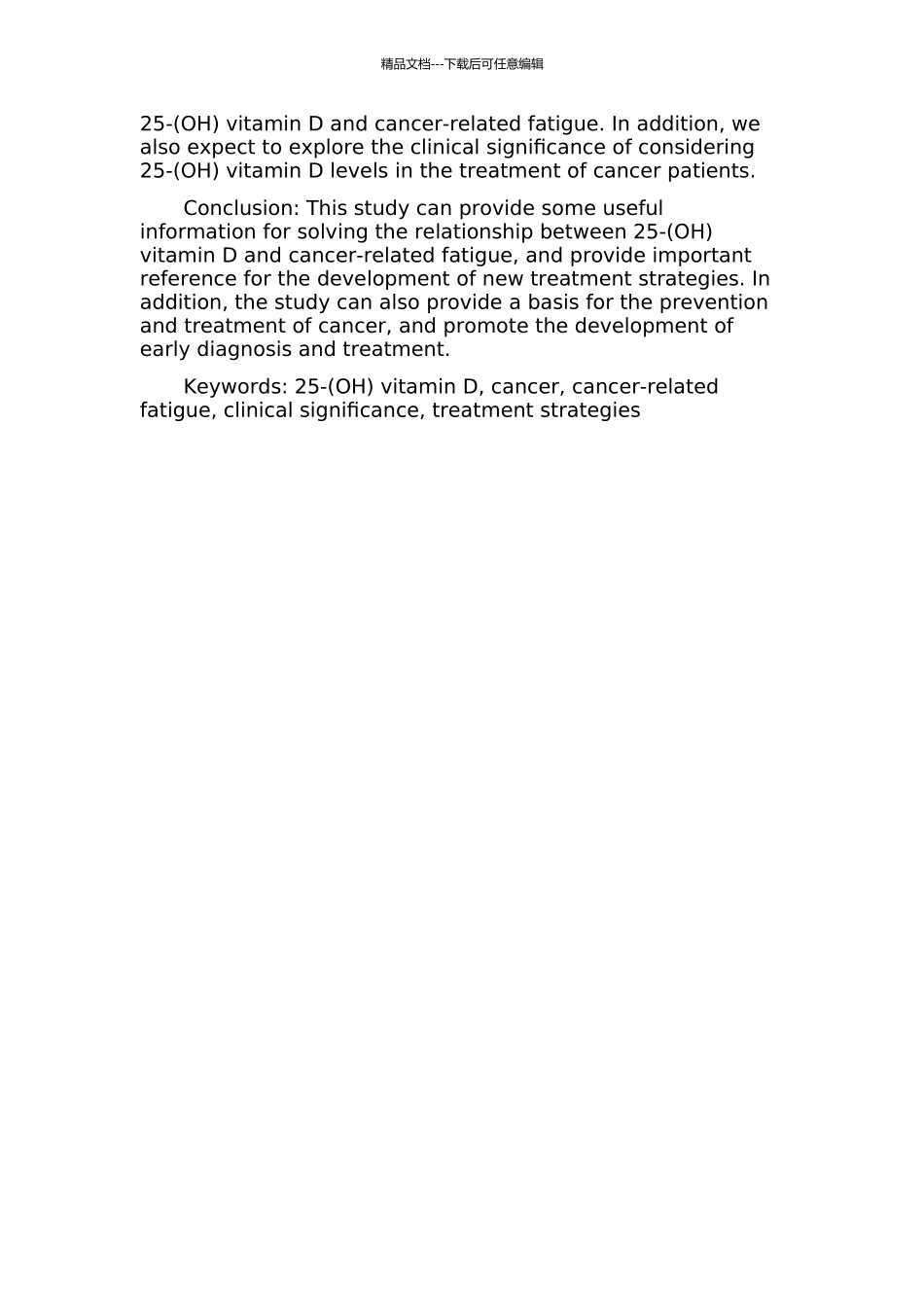 精品文档---下载后可任意编辑

25-(OH) vitamin D and cancer-related fatigue. In addition, we also expect to explore the clinical significance of considering 25-(OH) vitamin D levels in the treatment of cancer patients.

Conclusion: This study can provide some useful information for solving the relationship between 25-(OH) vitamin D and cancer-related fatigue, and provide important reference for the development of new treatment strategies. In addition, the study can also provide a basis for the prevention and treatment of cancer, and promote the development of early diagnosis and treatment.

Keywords: 25-(OH) vitamin D, cancer, cancer-related fatigue, clinical significance, treatment strategies